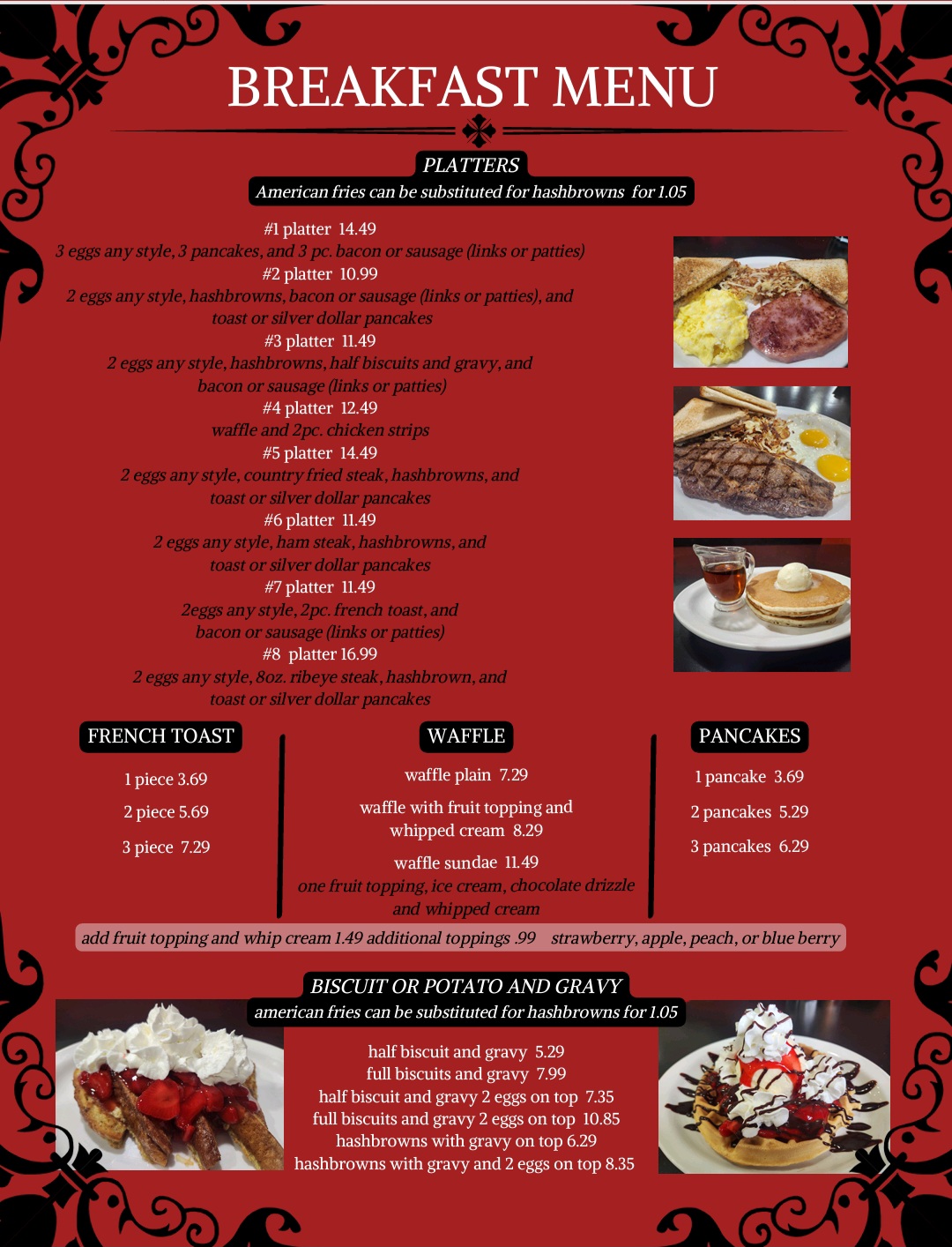 BREAKFAST MENU

PLATTERS

American fries can be substituted for hashbrowns for 1.05

#1 platter 14.49
3 eggs any style, 3 pancakes, and 3 pc. bacon or sausage (links or patties)
#2 platter 10.99
2 eggs any style, hashbrowns, bacon or sausage (links or patties), and toast or silver dollar pancakes
#3 platter 11.49
2 eggs any style, hashbrowns, half biscuits and gravy, and bacon or sausage (links or patties)
#4 platter 12.49
waffle and 2pc. chicken strips
#5 platter 14.49
2 eggs any style, country fried steak, hashbrowns, and toast or silver dollar pancakes
#6 platter 11.49
2 eggs any style, ham steak, hashbrowns, and toast or silver dollar pancakes
#7 platter 11.49
2eggs any style, 2pc. french toast, and bacon or sausage (links or patties)
#8 platter 16.99
2 eggs any style, 8oz. ribeye steak, hashbrown, and toast or silver dollar pancakes

FRENCH TOAST

1 piece 3.69
2 piece 5.69
3 piece 7.29

WAFFLE

waffle plain 7.29
waffle with fruit topping and whipped cream 8.29
waffle sundae 11.49
one fruit topping, ice cream, chocolate drizzle and whipped cream

PANCAKES

1 pancake 3.69
2 pancakes 5.29
3 pancakes 6.29

add fruit topping and whip cream 1.49 additional toppings .99 strawberry, apple, peach, or blue berry

BISCUIT OR POTATO AND GRAVY

american fries can be substituted for hashbrowns for 1.05

half biscuit and gravy 5.29
full biscuits and gravy 7.99
half biscuit and gravy 2 eggs on top 7.35
full biscuits and gravy 2 eggs on top 10.85
hashbrowns with gravy on top 6.29
hashbrowns with gravy and 2 eggs on top 8.35